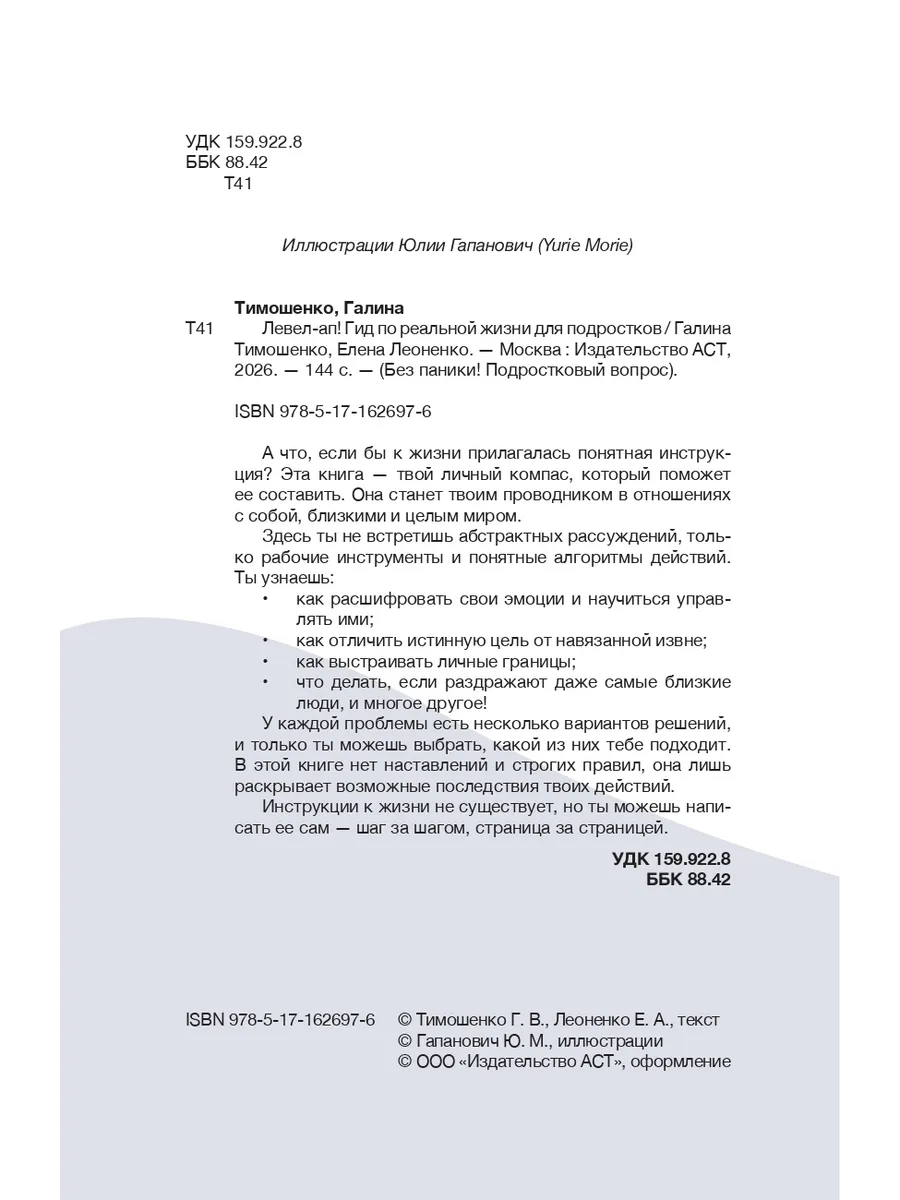 УДК 159.922.8
ББК 88.42
Т41

Иллюстрации Юлии Гапанович (Yurie Morie)

Тимошенко, Галина
Т41 Левел-ап! Гид по реальной жизни для подростков / Галина Тимошенко, Елена Леоненко. — Москва : Издательство АСТ, 2026. — 144 с. — (Без паники! Подростковый вопрос).

ISBN 978-5-17-162697-6

А что, если бы к жизни прилагалась понятная инструкция? Эта книга — твой личный компас, который поможет ее составить. Она станет твоим проводником в отношениях с собой, близкими и целым миром.

Здесь ты не встретишь абстрактных рассуждений, только рабочие инструменты и понятные алгоритмы действий. Ты узнаешь:

• как расшифровать свои эмоции и научиться управлять ими;
• как отличить истинную цель от навязанной извне;
• как выстраивать личные границы;
• что делать, если раздражают даже самые близкие люди, и многое другое!

У каждой проблемы есть несколько вариантов решений, и только ты можешь выбрать, какой из них тебе подходит. В этой книге нет наставлений и строгих правил, она лишь раскрывает возможные последствия твоих действий.

Инструкции к жизни не существует, но ты можешь написать ее сам — шаг за шагом, страница за страницей.

УДК 159.922.8
ББК 88.42

ISBN 978-5-17-162697-6 © Тимошенко Г. В., Леоненко Е. А., текст
© Гапанович Ю. М., иллюстрации
© ООО «Издательство АСТ», оформление